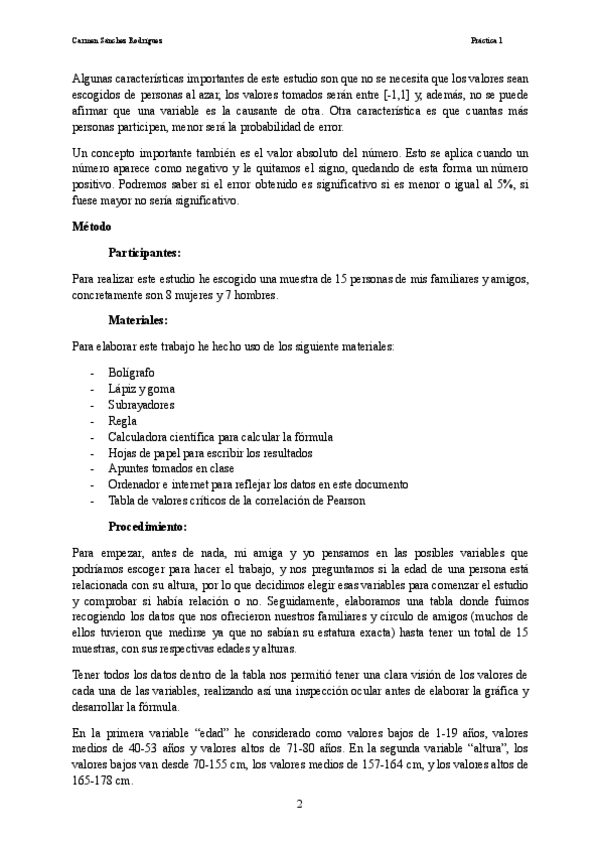 Carmen Sánchez Rodríguez	Práctica 1

Algunas características importantes de este estudio son que no se necesita que los valores sean escogidos de personas al azar, los valores tomados serán entre [-1,1] y, además, no se puede afirmar que una variable es la causante de otra. Otra característica es que cuantas más personas participen, menor será la probabilidad de error.

Un concepto importante también es el valor absoluto del número. Esto se aplica cuando un número aparece como negativo y le quitamos el signo, quedando de esta forma un número positivo. Podremos saber si el error obtenido es significativo si es menor o igual al 5%, si fuese mayor no sería significativo.

Método

Participantes:

Para realizar este estudio he escogido una muestra de 15 personas de mis familiares y amigos, concretamente son 8 mujeres y 7 hombres.

Materiales:

Para elaborar este trabajo he hecho uso de los siguiente materiales:

- Bolígrafo
- Lápiz y goma
- Subrayadores
- Regla
- Calculadora científica para calcular la fórmula
- Hojas de papel para escribir los resultados
- Apuntes tomados en clase
- Ordenador e internet para reflejar los datos en este documento
- Tabla de valores críticos de la correlación de Pearson

Procedimiento:

Para empezar, antes de nada, mi amiga y yo pensamos en las posibles variables que podríamos escoger para hacer el trabajo, y nos preguntamos si la edad de una persona está relacionada con su altura, por lo que decidimos elegir esas variables para comenzar el estudio y comprobar si había relación o no. Seguidamente, elaboramos una tabla donde fuimos recogiendo los datos que nos ofrecieron nuestros familiares y círculo de amigos (muchos de ellos tuvieron que medirse ya que no sabían su estatura exacta) hasta tener un total de 15 muestras, con sus respectivas edades y alturas.

Tener todos los datos dentro de la tabla nos permitió tener una clara visión de los valores de cada una de las variables, realizando así una inspección ocular antes de elaborar la gráfica y desarrollar la fórmula.

En la primera variable "edad" he considerado como valores bajos de 1-19 años, valores medios de 40-53 años y valores altos de 71-80 años. En la segunda variable "altura", los valores bajos van desde 70-155 cm, los valores medios de 157-164 cm, y los valores altos de 165-178 cm.

2